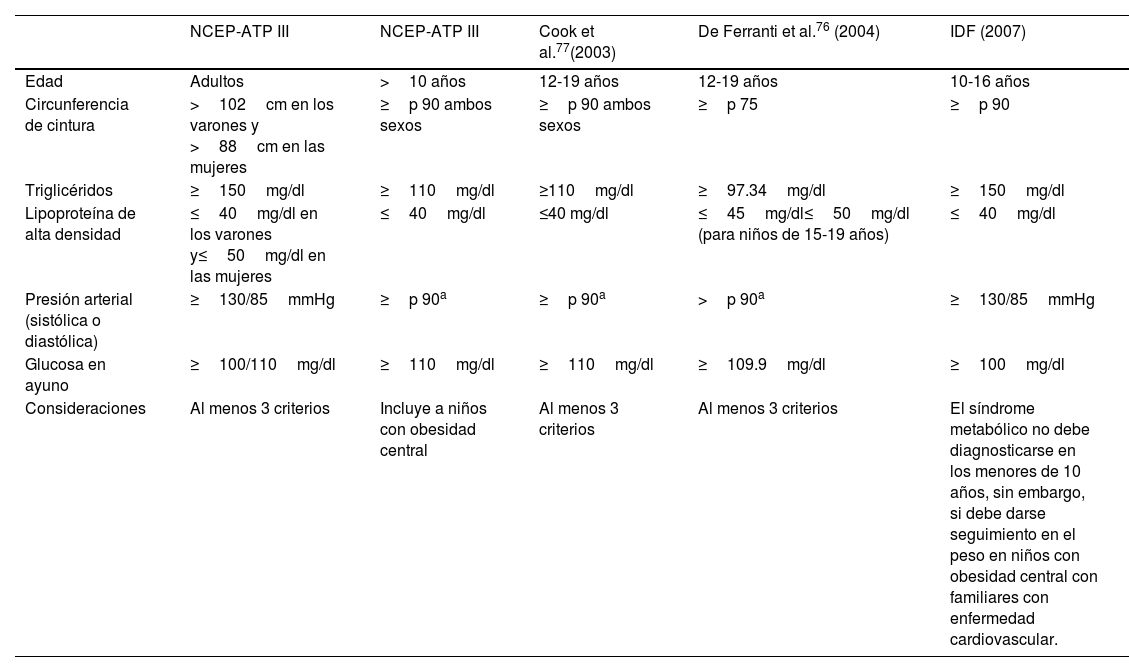 | | NCEP-ATP III | NCEP-ATP III | Cook et al.$^{77}$(2003) | De Ferranti et al.$^{76}$ (2004) | IDF (2007) |
|---|---|---|---|---|---|
| Edad | Adultos | > 10 años | 12-19 años | 12-19 años | 10-16 años |
| Circunferencia de cintura | > 102 cm en los varones y > 88 cm en las mujeres | ≥ p 90 ambos sexos | ≥ p 90 ambos sexos | ≥ p 75 | ≥ p 90 |
| Triglicéridos | ≥ 150 mg/dl | ≥ 110 mg/dl | ≥110 mg/dl | ≥ 97.34 mg/dl | ≥ 150 mg/dl |
| Lipoproteína de alta densidad | ≤ 40 mg/dl en los varones y≤ 50 mg/dl en las mujeres | ≤ 40 mg/dl | ≤40 mg/dl | ≤ 45 mg/dl≤ 50 mg/dl (para niños de 15-19 años) | ≤ 40 mg/dl |
| Presión arterial (sistólica o diastólica) | ≥ 130/85 mmHg | ≥ p 90$^{a}$ | ≥ p 90$^{a}$ | > p 90$^{a}$ | ≥ 130/85 mmHg |
| Glucosa en ayuno | ≥ 100/110 mg/dl | ≥ 110 mg/dl | ≥ 110 mg/dl | ≥ 109.9 mg/dl | ≥ 100 mg/dl |
| Consideraciones | Al menos 3 criterios | Incluye a niños con obesidad central | Al menos 3 criterios | Al menos 3 criterios | El síndrome metabólico no debe diagnosticarse en los menores de 10 años, sin embargo, si debe darse seguimiento en el peso en niños con obesidad central con familiares con enfermedad cardiovascular. |